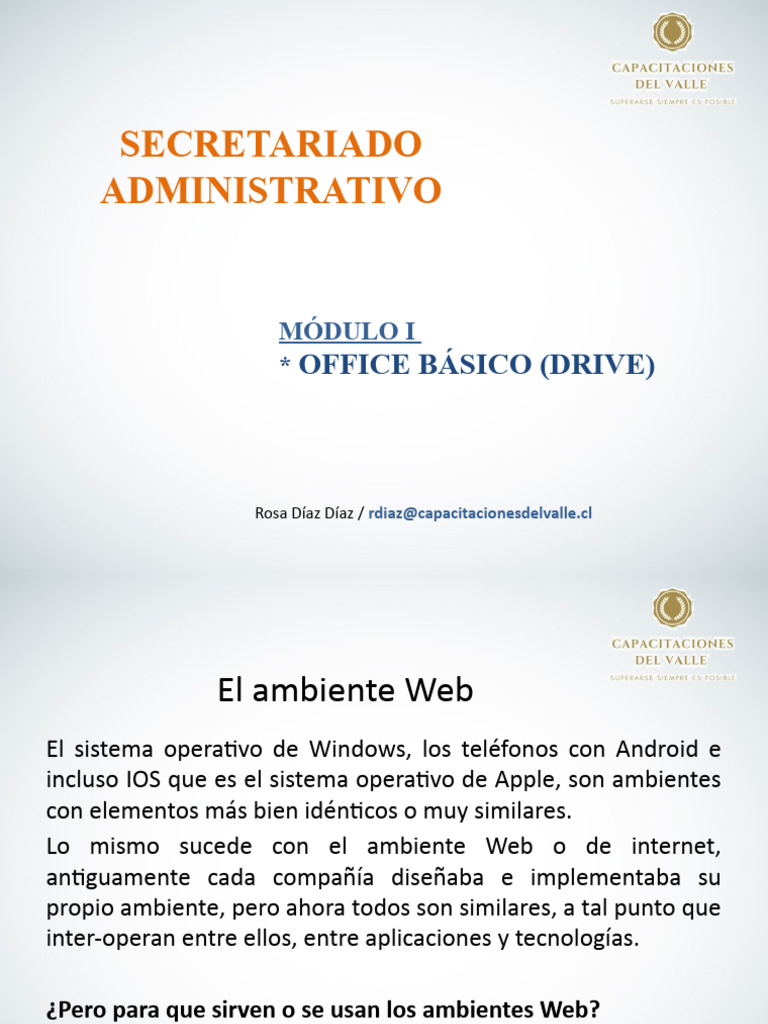 CAPACITACIONES DEL VALLE
SUPERARSE SIEMPRE ES POSIBLE

SECRETARIADO ADMINISTRATIVO

MÓDULO I
* OFFICE BÁSICO (DRIVE)

Rosa Díaz Díaz / rdiaz@capacitacionesdelvalle.cl

CAPACITACIONES DEL VALLE
SUPERARSE SIEMPRE ES POSIBLE

El ambiente Web

El sistema operativo de Windows, los teléfonos con Android e incluso IOS que es el sistema operativo de Apple, son ambientes con elementos más bien idénticos o muy similares.

Lo mismo sucede con el ambiente Web o de internet, antiguamente cada compañía diseñaba e implementaba su propio ambiente, pero ahora todos son similares, a tal punto que inter-operan entre ellos, entre aplicaciones y tecnologías.

¿Pero para que sirven o se usan los ambientes Web?